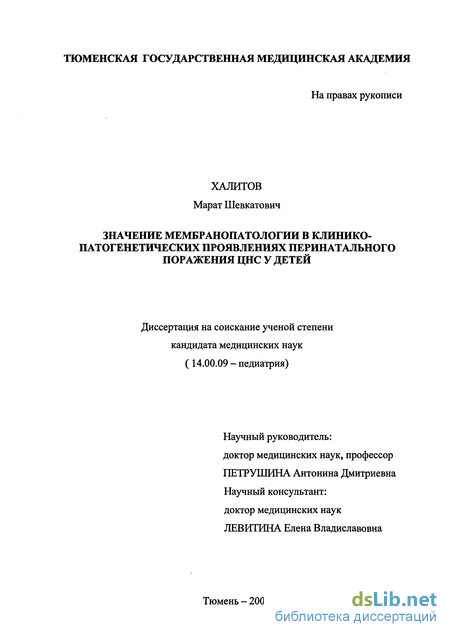 ТЮМЕНСКАЯ ГОСУДАРСТВЕННАЯ МЕДИЦИНСКАЯ АКАДЕМИЯ

На правах рукописи

ХАЛИТОВ

Марат Шевкатович

ЗНАЧЕНИЕ МЕМБРАНОПАТОЛОГИИ В КЛИНИКО-ПАТОГЕНЕТИЧЕСКИХ ПРОЯВЛЕНИЯХ ПЕРИНАТАЛЬНОГО ПОРАЖЕНИЯ ЦНС У ДЕТЕЙ

Диссертация на соискание ученой степени кандидата медицинских наук ( 14.00.09 – педиатрия)

Научный руководитель:
доктор медицинских наук, профессор
ПЕТРУШИНА Антонина Дмитриевна
Научный консультант:
доктор медицинских наук
ЛЕВИТИНА Елена Владиславовна

Тюмень – 200

dsLib.net
библиотека диссертаций